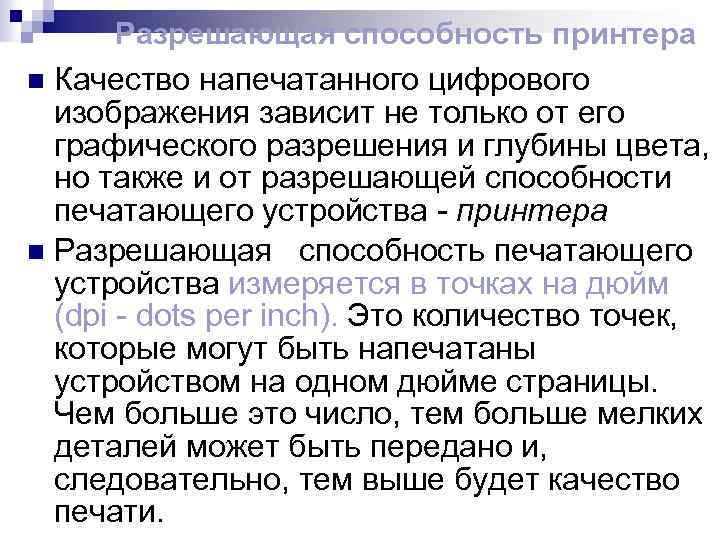 Разрешающая способность принтера

Качество напечатанного цифрового изображения зависит не только от его графического разрешения и глубины цвета, но также и от разрешающей способности печатающего устройства - принтера

Разрешающая способность печатающего устройства измеряется в точках на дюйм (dpi - dots per inch). Это количество точек, которые могут быть напечатаны устройством на одном дюйме страницы. Чем больше это число, тем больше мелких деталей может быть передано и, следовательно, тем выше будет качество печати.